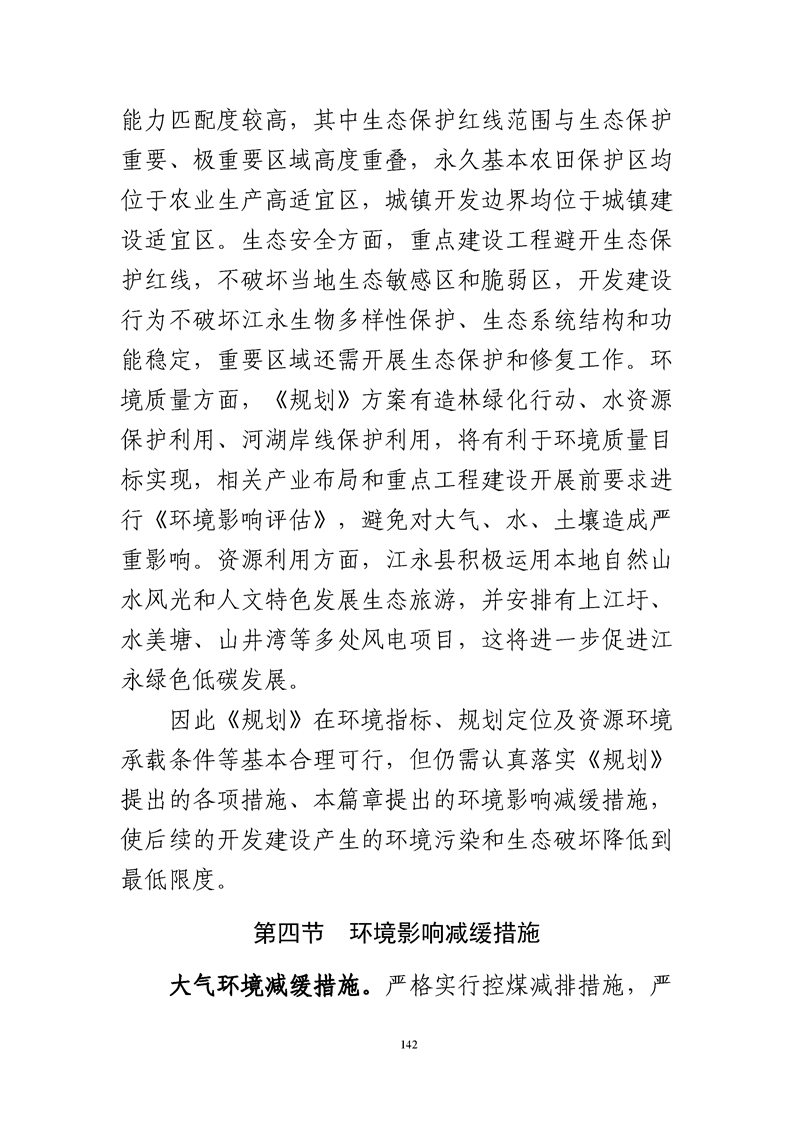 能力匹配度较高，其中生态保护红线范围与生态保护重要、极重要区域高度重叠，永久基本农田保护区均位于农业生产高适宜区，城镇开发边界均位于城镇建设适宜区。生态安全方面，重点建设工程避开生态保护红线，不破坏当地生态敏感区和脆弱区，开发建设行为不破坏江永生物多样性保护、生态系统结构和功能稳定，重要区域还需开展生态保护和修复工作。环境质量方面，《规划》方案有造林绿化行动、水资源保护利用、河湖岸线保护利用，将有利于环境质量目标实现，相关产业布局和重点工程建设开展前要求进行《环境影响评估》，避免对大气、水、土壤造成严重影响。资源利用方面，江永县积极运用本地自然山水风光和人文特色发展生态旅游，并安排有上江圩、水美塘、山井湾等多处风电项目，这将进一步促进江永绿色低碳发展。

因此《规划》在环境指标、规划定位及资源环境承载条件等基本合理可行，但仍需认真落实《规划》提出的各项措施、本篇章提出的环境影响减缓措施，使后续的开发建设产生的环境污染和生态破坏降低到最低限度。

第四节 环境影响减缓措施

大气环境减缓措施。严格实行控煤减排措施，严

142